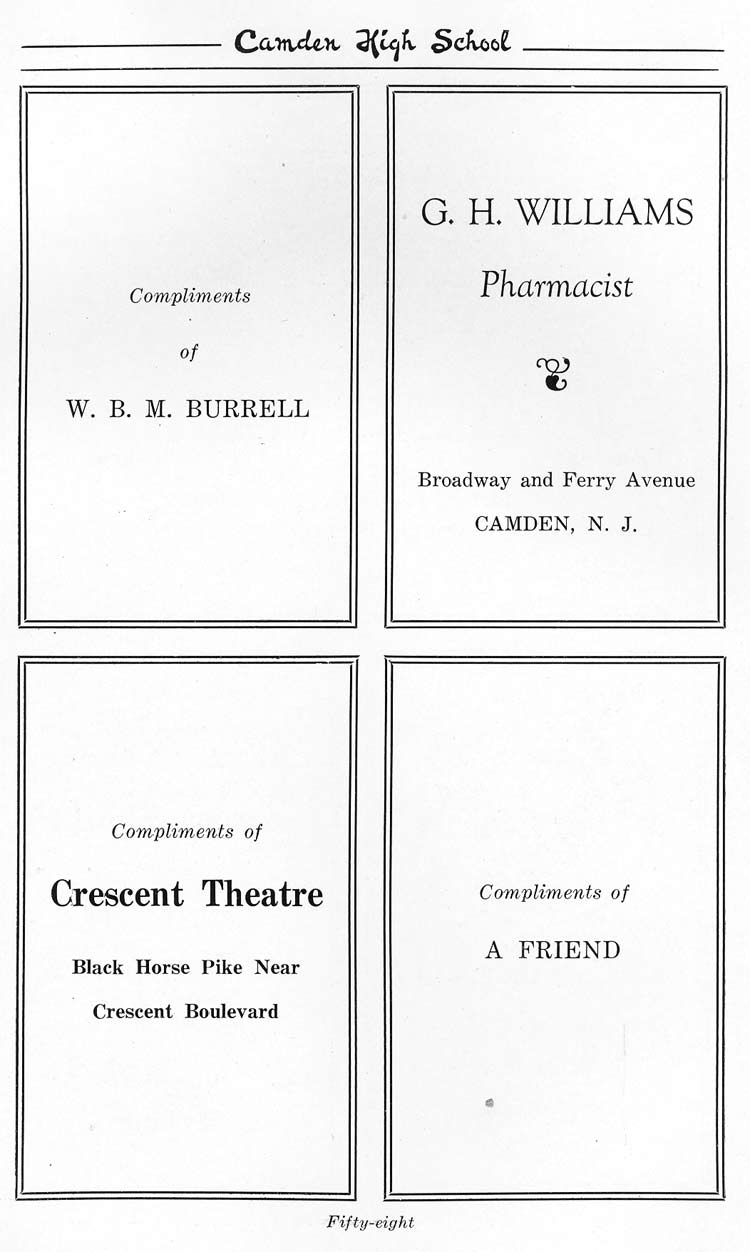 Camden High School

Compliments

of

W. B. M. BURRELL

G. H. WILLIAMS

Pharmacist

Broadway and Ferry Avenue

CAMDEN, N. J.

Compliments of

Crescent Theatre

Black Horse Pike Near

Crescent Boulevard

Compliments of

A FRIEND

Fifty-eight